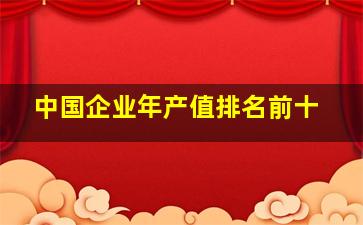 中国企业年产值排名前十